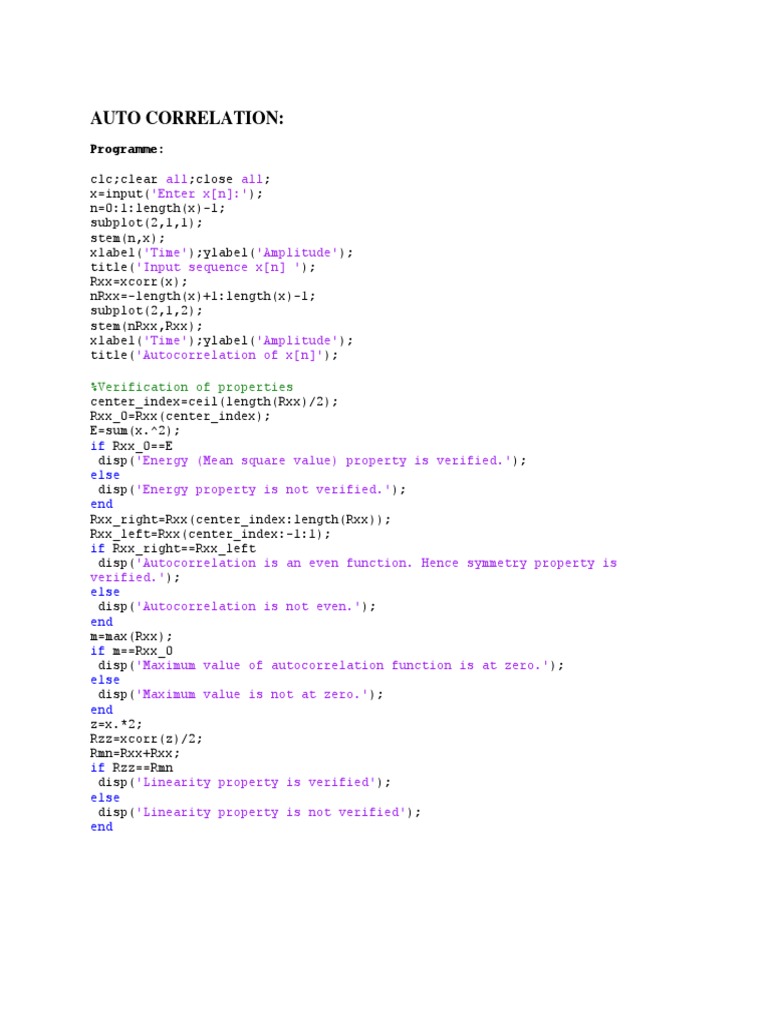 AUTO CORRELATION:

Programme:

clc;clear all;close all;
x=input('Enter x[n]:');
n=0:1:length(x)-1;
subplot(2,1,1);
stem(n,x);
xlabel('Time');ylabel('Amplitude');
title('Input sequence x[n] ');
Rxx=xcorr(x);
nRxx=-length(x)+1:length(x)-1;
subplot(2,1,2);
stem(nRxx,Rxx);
xlabel('Time');ylabel('Amplitude');
title('Autocorrelation of x[n]');

%Verification of properties
center_index=ceil(length(Rxx)/2);
Rxx_0=Rxx(center_index);
E=sum(x.^2);
if Rxx_0==E
 disp('Energy (Mean square value) property is verified.');
else
 disp('Energy property is not verified.');
end
Rxx_right=Rxx(center_index:length(Rxx));
Rxx_left=Rxx(center_index:-1:1);
if Rxx_right==Rxx_left
 disp('Autocorrelation is an even function. Hence symmetry property is verified.');
else
 disp('Autocorrelation is not even.');
end
m=max(Rxx);
if m==Rxx_0
 disp('Maximum value of autocorrelation function is at zero.');
else
 disp('Maximum value is not at zero.');
end
z=x.*2;
Rzz=xcorr(z)/2;
Rmn=Rxx+Rxx;
if Rzz==Rmn
 disp('Linearity property is verified');
else
 disp('Linearity property is not verified');
end